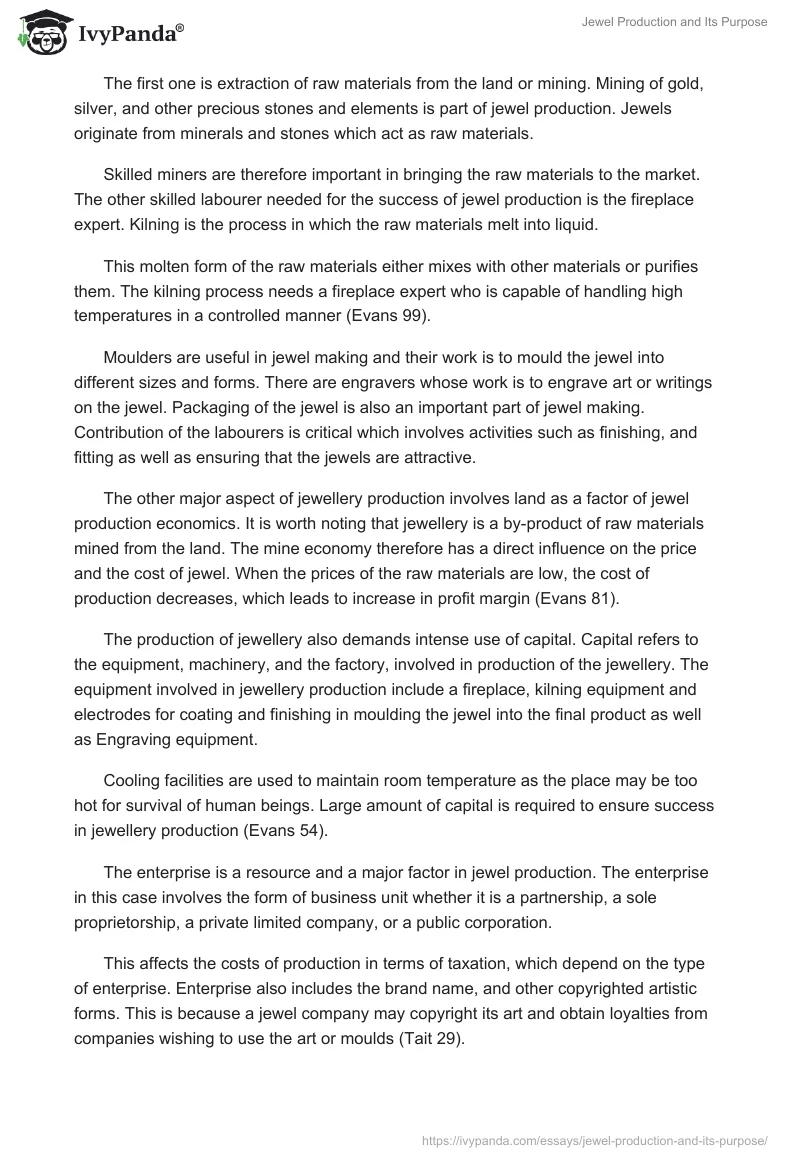 IvyPanda®

Jewel Production and Its Purpose

The first one is extraction of raw materials from the land or mining. Mining of gold, silver, and other precious stones and elements is part of jewel production. Jewels originate from minerals and stones which act as raw materials.

Skilled miners are therefore important in bringing the raw materials to the market. The other skilled labourer needed for the success of jewel production is the fireplace expert. Kilning is the process in which the raw materials melt into liquid.

This molten form of the raw materials either mixes with other materials or purifies them. The kilning process needs a fireplace expert who is capable of handling high temperatures in a controlled manner (Evans 99).

Moulders are useful in jewel making and their work is to mould the jewel into different sizes and forms. There are engravers whose work is to engrave art or writings on the jewel. Packaging of the jewel is also an important part of jewel making. Contribution of the labourers is critical which involves activities such as finishing, and fitting as well as ensuring that the jewels are attractive.

The other major aspect of jewellery production involves land as a factor of jewel production economics. It is worth noting that jewellery is a by-product of raw materials mined from the land. The mine economy therefore has a direct influence on the price and the cost of jewel. When the prices of the raw materials are low, the cost of production decreases, which leads to increase in profit margin (Evans 81).

The production of jewellery also demands intense use of capital. Capital refers to the equipment, machinery, and the factory, involved in production of the jewellery. The equipment involved in jewellery production include a fireplace, kilning equipment and electrodes for coating and finishing in moulding the jewel into the final product as well as Engraving equipment.

Cooling facilities are used to maintain room temperature as the place may be too hot for survival of human beings. Large amount of capital is required to ensure success in jewellery production (Evans 54).

The enterprise is a resource and a major factor in jewel production. The enterprise in this case involves the form of business unit whether it is a partnership, a sole proprietorship, a private limited company, or a public corporation.

This affects the costs of production in terms of taxation, which depend on the type of enterprise. Enterprise also includes the brand name, and other copyrighted artistic forms. This is because a jewel company may copyright its art and obtain loyalties from companies wishing to use the art or moulds (Tait 29).

https://ivypanda.com/essays/jewel-production-and-its-purpose/